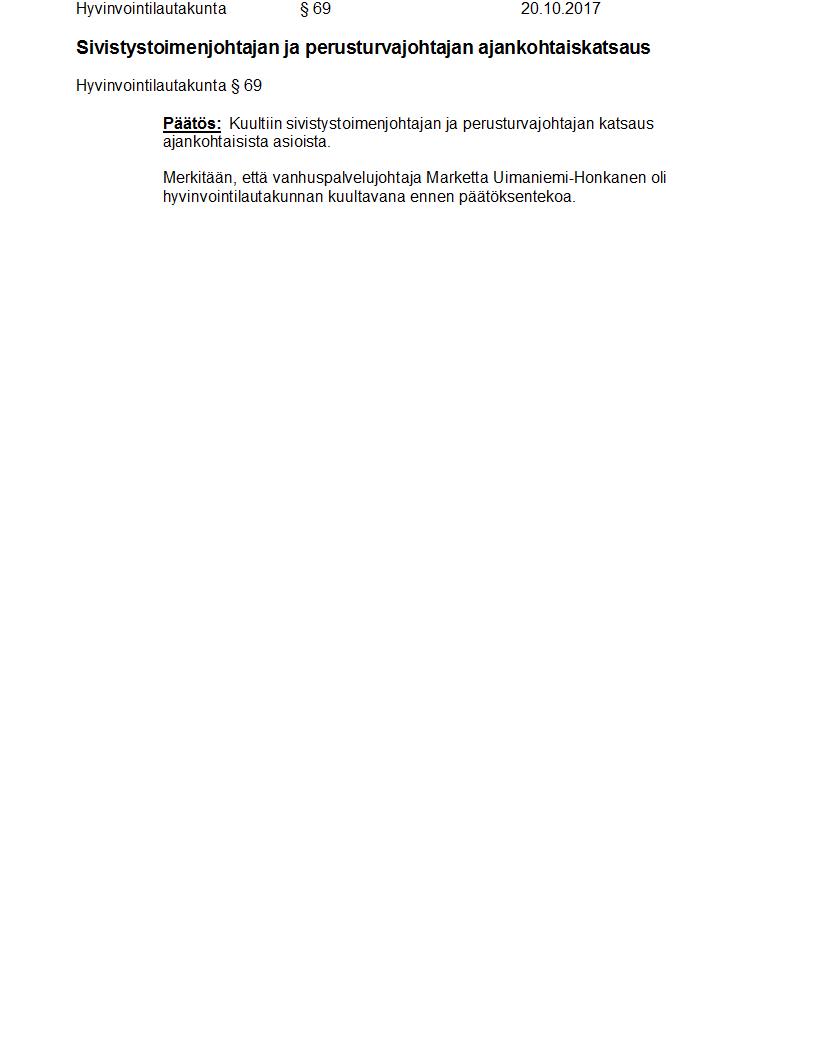 Hyvinvointilautakunta § 69 20.10.2017

Sivistystoimenjohtajan ja perusturvajohtajan ajankohtaiskatsaus

Hyvinvointilautakunta § 69

Päätös: Kuultiin sivistystoimenjohtajan ja perusturvajohtajan katsaus ajankohtaisista asioista.

Merkitään, että vanhuspalvelujohtaja Marketta Uimaniemi-Honkanen oli hyvinvointilautakunnan kuultavana ennen päätöksentekoa.